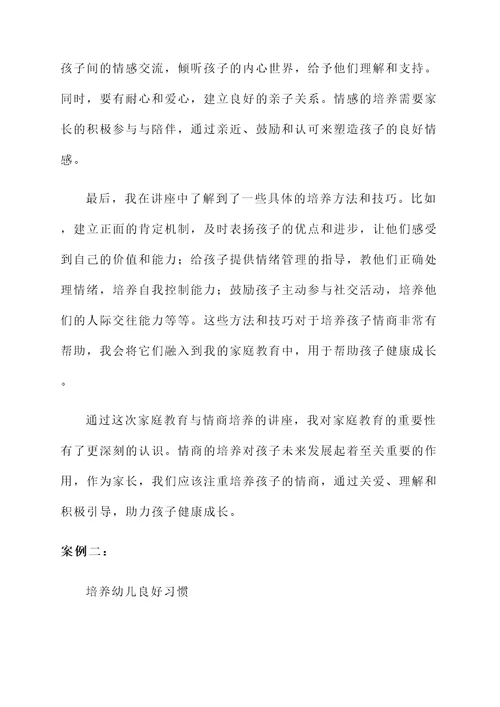 孩子间的情感交流，倾听孩子的内心世界，给予他们理解和支持。同时，要有耐心和爱心，建立良好的亲子关系。情感的培养需要家长的积极参与与陪伴，通过亲近、鼓励和认可来塑造孩子的良好情感。

最后，我在讲座中了解到了一些具体的培养方法和技巧。比如，建立正面的肯定机制，及时表扬孩子的优点和进步，让他们感受到自己的价值和能力；给孩子提供情绪管理的指导，教他们正确处理情绪，培养自我控制能力；鼓励孩子主动参与社交活动，培养他们的人际交往能力等等。这些方法和技巧对于培养孩子情商非常有帮助，我会将它们融入到我的家庭教育中，用于帮助孩子健康成长。

通过这次家庭教育与情商培养的讲座，我对家庭教育的重要性有了更深刻的认识。情商的培养对孩子未来发展起着至关重要的作用，作为家长，我们应该注重培养孩子的情商，通过关爱、理解和积极引导，助力孩子健康成长。

案例二：

培养幼儿良好习惯